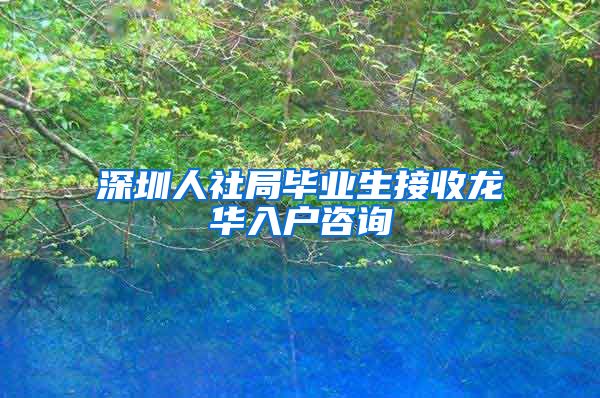 深圳人社局毕业生接收龙华入户咨询